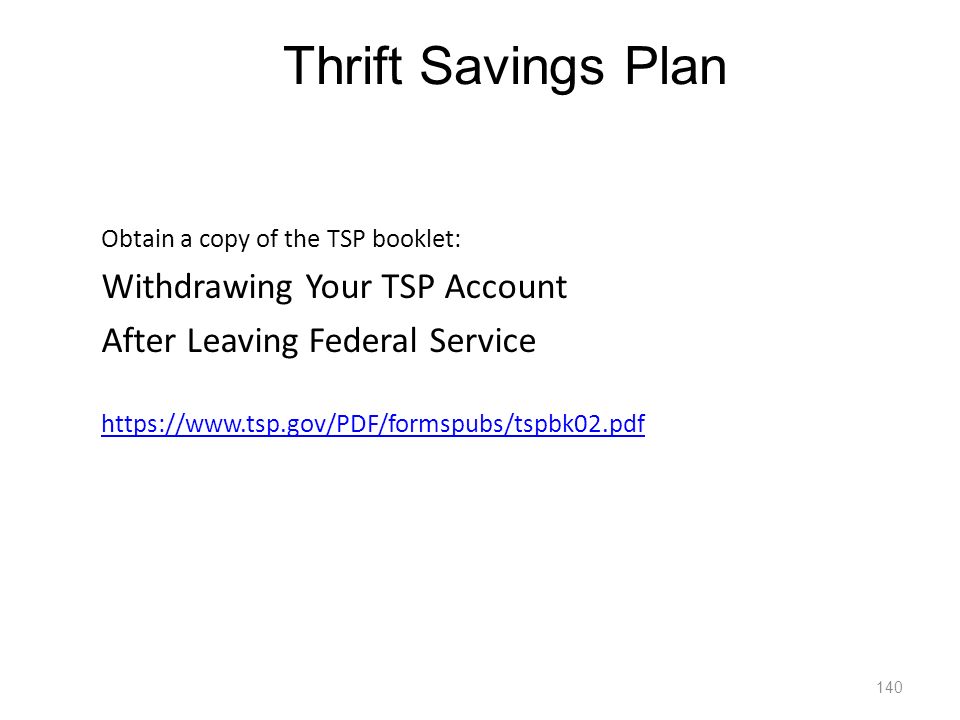 Thrift Savings Plan

Obtain a copy of the TSP booklet:

Withdrawing Your TSP Account

After Leaving Federal Service

https://www.tsp.gov/PDF/formspubs/tspbk02.pdf

140